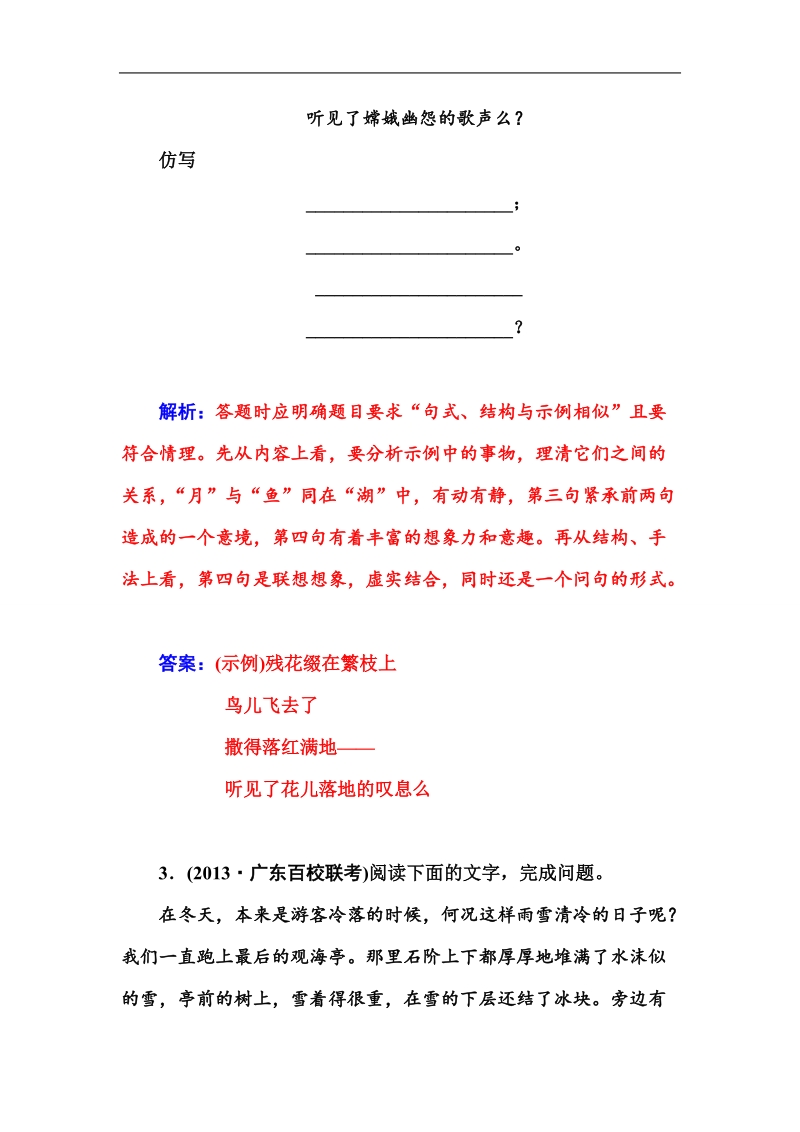 听见了嫦娥幽怨的歌声么？

仿写

______________________；

______________________。

______________________

______________________？

解析：答题时应明确题目要求“句式、结构与示例相似”且要符合情理。先从内容上看，要分析示例中的事物，理清它们之间的关系，“月”与“鱼”同在“湖”中，有动有静，第三句紧承前两句造成的一个意境，第四句有着丰富的想象力和意趣。再从结构、手法上看，第四句是联想想象，虚实结合，同时还是一个问句的形式。

答案：(示例)残花缀在繁枝上

鸟儿飞去了

撒得落红满地——

听见了花儿落地的叹息么

3．(2013·广东百校联考)阅读下面的文字，完成问题。

在冬天，本来是游客冷落的时候，何况这样雨雪清冷的日子呢？我们一直跑上最后的观海亭。那里石阶上下都厚厚地堆满了水沫似的雪，亭前的树上，雪着得很重，在雪的下层还结了冰块。旁边有